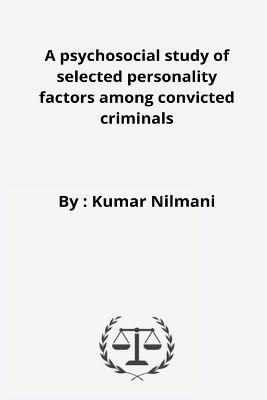 A psychosocial study of selected personality factors among convicted criminals

By : Kumar Nilmani